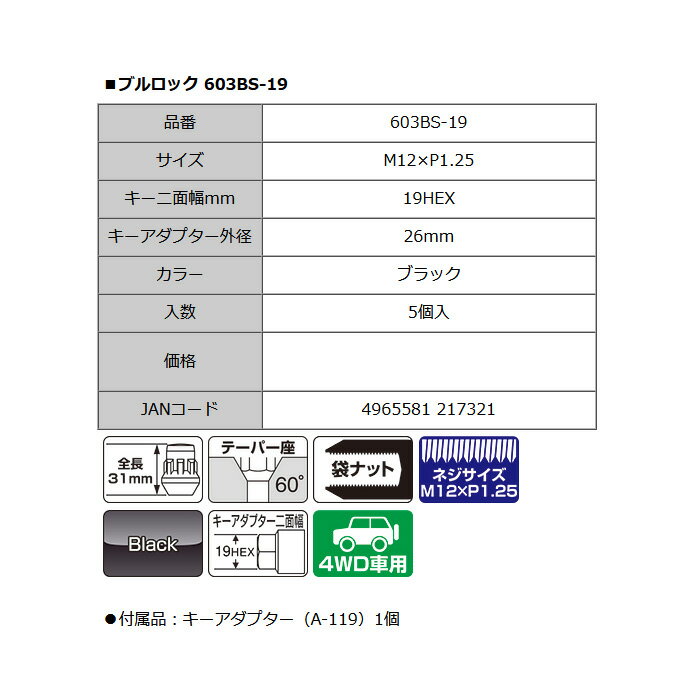 ■ブルロック 603BS-19

| 品番 | 603BS-19 |
|---|---|
| サイズ | M12×P1.25 |
| キー二面幅mm | 19HEX |
| キーアダプター外径 | 26mm |
| カラー | ブラック |
| 入数 | 5個入 |
| 価格 | |
| JANコード | 4965581 217321 |

全長
31mm

テーパー座
60°

袋ナット

ネジサイズ
M12×P1.25

Black

キーアダプター二面幅
19HEX

4WD車用

●付属品：キーアダプター（A-119）1個